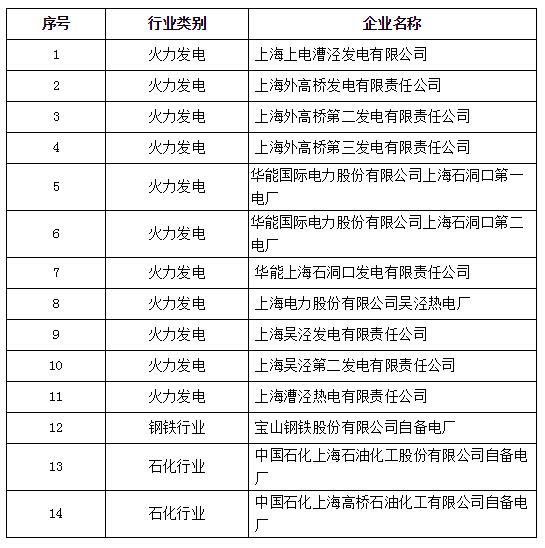 | 序号 | 行业类别 | 企业名称 |
|---|---|---|
| 1 | 火力发电 | 上海上电漕泾发电有限公司 |
| 2 | 火力发电 | 上海外高桥发电有限责任公司 |
| 3 | 火力发电 | 上海外高桥第二发电有限责任公司 |
| 4 | 火力发电 | 上海外高桥第三发电有限责任公司 |
| 5 | 火力发电 | 华能国际电力股份有限公司上海石洞口第一电厂 |
| 6 | 火力发电 | 华能国际电力股份有限公司上海石洞口第二电厂 |
| 7 | 火力发电 | 华能上海石洞口发电有限责任公司 |
| 8 | 火力发电 | 上海电力股份有限公司吴泾热电厂 |
| 9 | 火力发电 | 上海吴泾发电有限责任公司 |
| 10 | 火力发电 | 上海吴泾第二发电有限责任公司 |
| 11 | 火力发电 | 上海漕泾热电有限责任公司 |
| 12 | 钢铁行业 | 宝山钢铁股份有限公司自备电厂 |
| 13 | 石化行业 | 中国石化上海石油化工股份有限公司自备电厂 |
| 14 | 石化行业 | 中国石化上海高桥石油化工有限公司自备电厂 |